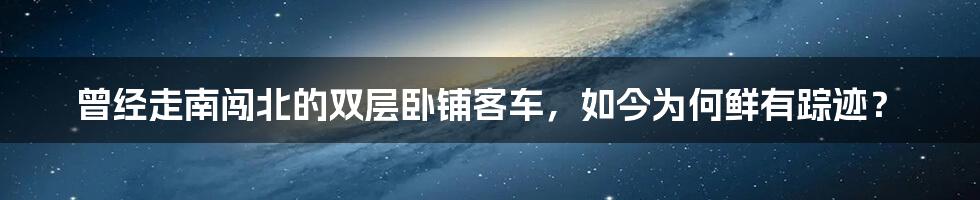 曾经走南闯北的双层卧铺客车，如今为何鲜有踪迹？